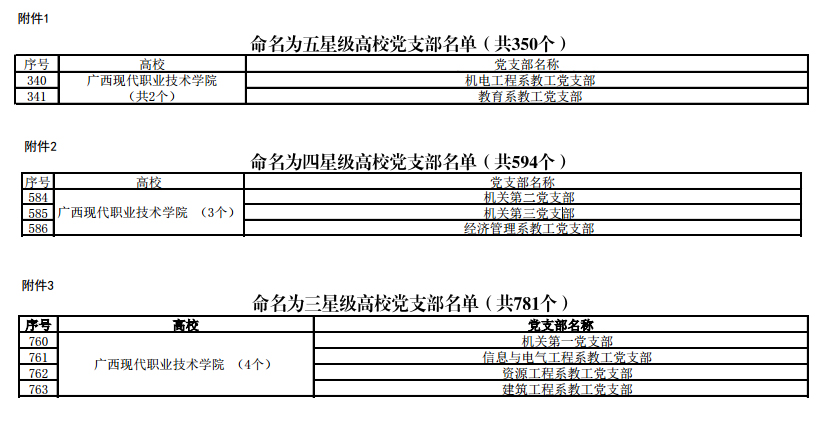 附件1

命名为五星级高校党支部名单（共350个）

| 序号 | 高校 | 党支部名称 |
|---|---|---|
| 340 | 广西现代职业技术学院（共2个） | 机电工程系教工党支部 |
| 341 |  | 教育系教工党支部 |

附件2

命名为四星级高校党支部名单（共594个）

| 序号 | 高校 | 党支部名称 |
|---|---|---|
| 584 | 广西现代职业技术学院 （3个） | 机关第二党支部 |
| 585 |  | 机关第三党支部 |
| 586 |  | 经济管理系教工党支部 |

附件3

命名为三星级高校党支部名单（共781个）

| 序号 | 高校 | 党支部名称 |
|---|---|---|
| 760 | 广西现代职业技术学院 （4个） | 机关第一党支部 |
| 761 |  | 信息与电气工程系教工党支部 |
| 762 |  | 资源工程系教工党支部 |
| 763 |  | 建筑工程系教工党支部 |